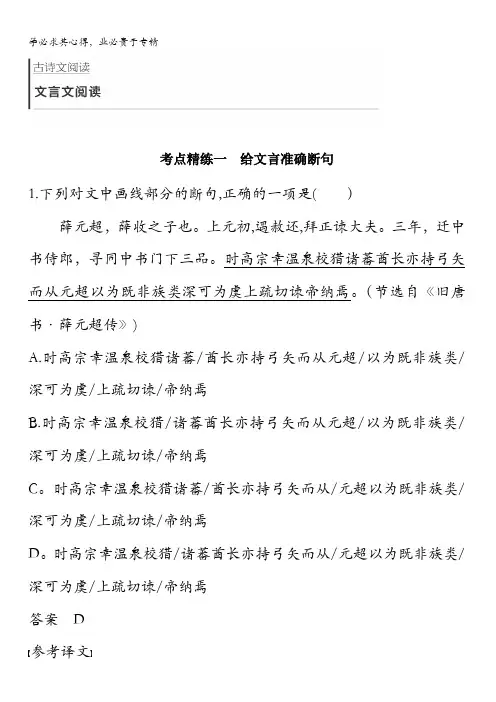 学必求其心得，业必贵于专精

古诗文阅读
文言文阅读

考点精练一　给文言准确断句

1.下列对文中画线部分的断句,正确的一项是(　　)

薛元超，薛收之子也。上元初,遇赦还,拜正谏大夫。三年，迁中书侍郎，寻同中书门下三品。时高宗幸温泉校猎诸蕃酋长亦持弓矢而从元超以为既非族类深可为虞上疏切谏帝纳焉。(节选自《旧唐书·薛元超传》)

A.时高宗幸温泉校猎诸蕃/酋长亦持弓矢而从元超/以为既非族类/深可为虞/上疏切谏/帝纳焉

B.时高宗幸温泉校猎/诸蕃酋长亦持弓矢而从元超/以为既非族类/深可为虞/上疏切谏/帝纳焉

C。时高宗幸温泉校猎诸蕃/酋长亦持弓矢而从/元超以为既非族类/深可为虞/上疏切谏/帝纳焉

D。时高宗幸温泉校猎/诸蕃酋长亦持弓矢而从/元超以为既非族类/深可为虞/上疏切谏/帝纳焉

答案　D

[参考译文]